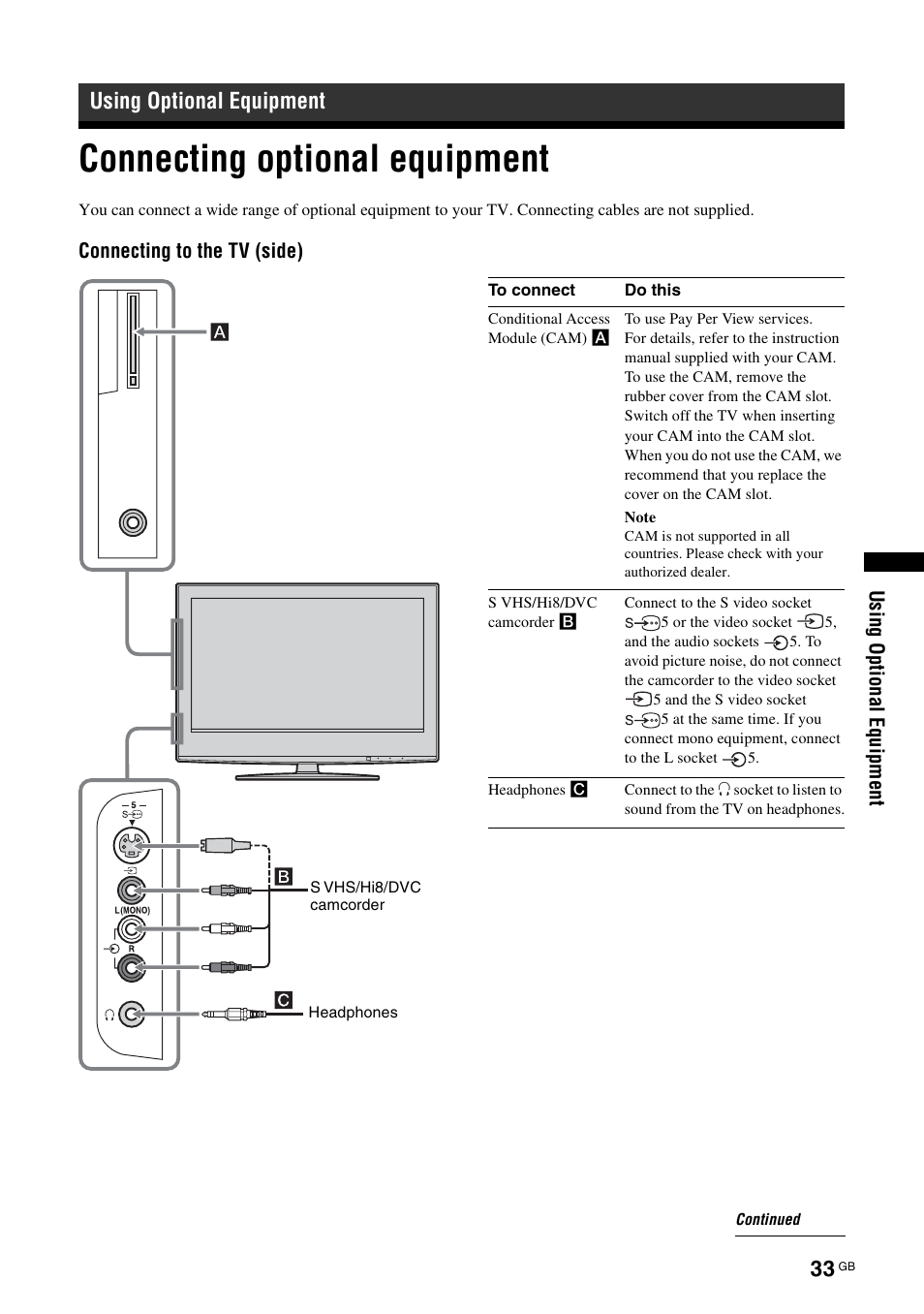 Using Optional Equipment

Connecting optional equipment

You can connect a wide range of optional equipment to your TV. Connecting cables are not supplied.

Connecting to the TV (side)

A

5
S
L(MONO)
R

B S VHS/Hi8/DVC camcorder

C Headphones

| To connect | Do this |
|---|---|
| Conditional Access Module (CAM) A | To use Pay Per View services. For details, refer to the instruction manual supplied with your CAM. To use the CAM, remove the rubber cover from the CAM slot. Switch off the TV when inserting your CAM into the CAM slot. When you do not use the CAM, we recommend that you replace the cover on the CAM slot. Note CAM is not supported in all countries. Please check with your authorized dealer. |
| S VHS/Hi8/DVC camcorder B | Connect to the S video socket S 5 or the video socket 5, and the audio sockets 5. To avoid picture noise, do not connect the camcorder to the video socket 5 and the S video socket S 5 at the same time. If you connect mono equipment, connect to the L socket 5. |
| Headphones C | Connect to the socket to listen to sound from the TV on headphones. |

Using Optional Equipment

Continued

33 GB